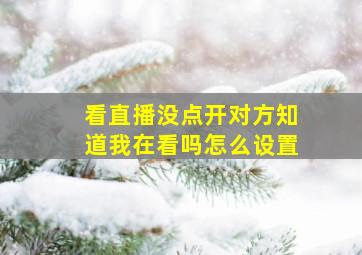 看直播没点开对方知道我在看吗怎么设置